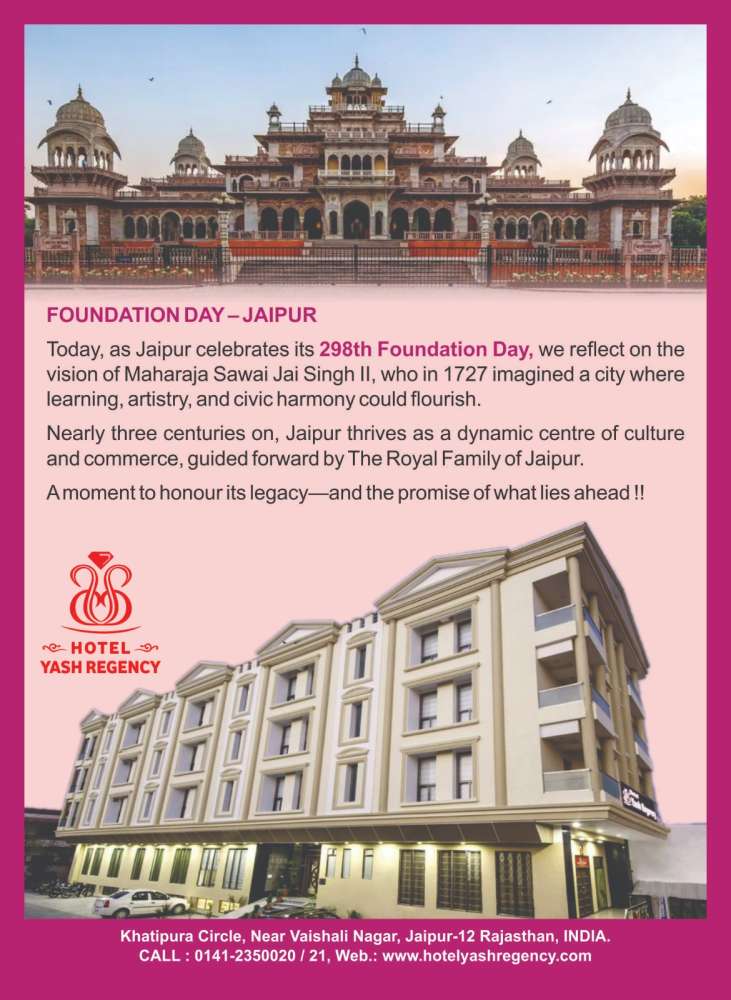 FOUNDATION DAY – JAIPUR

Today, as Jaipur celebrates its 298th Foundation Day, we reflect on the vision of Maharaja Sawai Jai Singh II, who in 1727 imagined a city where learning, artistry, and civic harmony could flourish.

Nearly three centuries on, Jaipur thrives as a dynamic centre of culture and commerce, guided forward by The Royal Family of Jaipur.

A moment to honour its legacy—and the promise of what lies ahead !!

HOTEL
YASH REGENCY

Khatipura Circle, Near Vaishali Nagar, Jaipur-12 Rajasthan, INDIA.
CALL : 0141-2350020 / 21, Web.: www.hotelyashregency.com